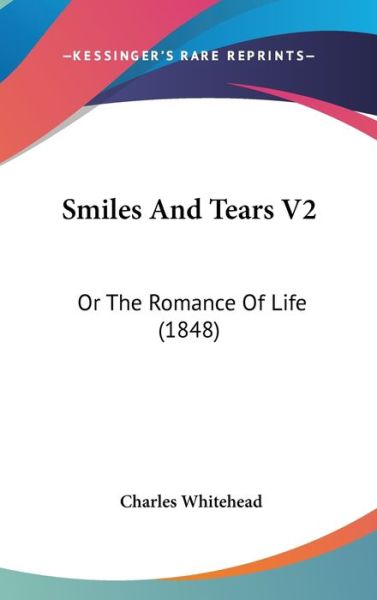 —KESSINGER'S RARE REPRINTS—

Smiles And Tears V2

Or The Romance Of Life (1848)

Charles Whitehead